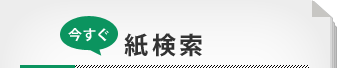 今すぐ

紙検索